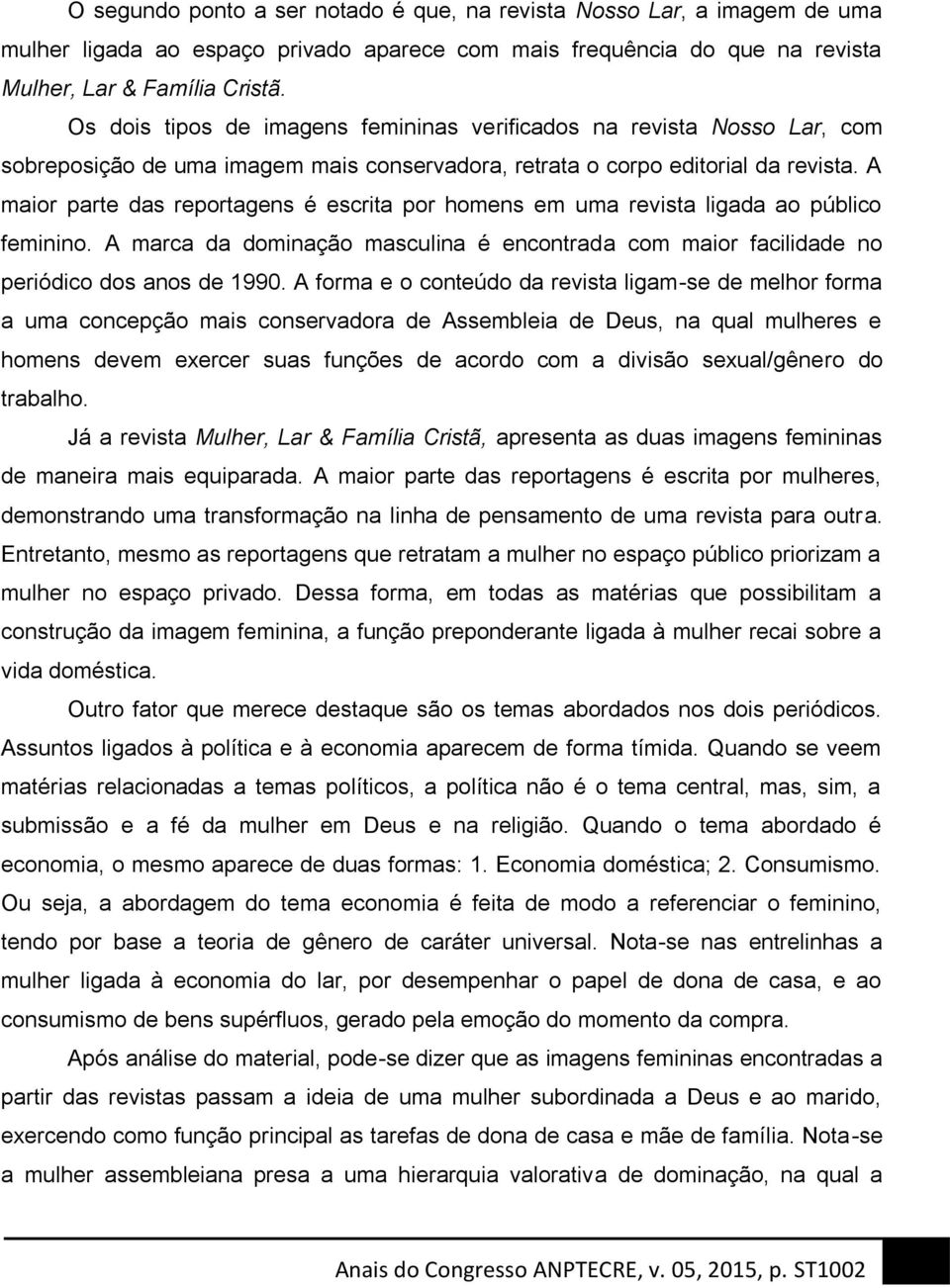 O segundo ponto a ser notado é que, na revista Nosso Lar, a imagem de uma mulher ligada ao espaço privado aparece com mais frequência do que na revista Mulher, Lar & Família Cristã.

Os dois tipos de imagens femininas verificados na revista Nosso Lar, com sobreposição de uma imagem mais conservadora, retrata o corpo editorial da revista. A maior parte das reportagens é escrita por homens em uma revista ligada ao público feminino. A marca da dominação masculina é encontrada com maior facilidade no periódico dos anos de 1990. A forma e o conteúdo da revista ligam-se de melhor forma a uma concepção mais conservadora de Assembleia de Deus, na qual mulheres e homens devem exercer suas funções de acordo com a divisão sexual/gênero do trabalho.

Já a revista Mulher, Lar & Família Cristã, apresenta as duas imagens femininas de maneira mais equiparada. A maior parte das reportagens é escrita por mulheres, demonstrando uma transformação na linha de pensamento de uma revista para outra. Entretanto, mesmo as reportagens que retratam a mulher no espaço público priorizam a mulher no espaço privado. Dessa forma, em todas as matérias que possibilitam a construção da imagem feminina, a função preponderante ligada à mulher recai sobre a vida doméstica.

Outro fator que merece destaque são os temas abordados nos dois periódicos. Assuntos ligados à política e à economia aparecem de forma tímida. Quando se veem matérias relacionadas a temas políticos, a política não é o tema central, mas, sim, a submissão e a fé da mulher em Deus e na religião. Quando o tema abordado é economia, o mesmo aparece de duas formas: 1. Economia doméstica; 2. Consumismo. Ou seja, a abordagem do tema economia é feita de modo a referenciar o feminino, tendo por base a teoria de gênero de caráter universal. Nota-se nas entrelinhas a mulher ligada à economia do lar, por desempenhar o papel de dona de casa, e ao consumismo de bens supérfluos, gerado pela emoção do momento da compra.

Após análise do material, pode-se dizer que as imagens femininas encontradas a partir das revistas passam a ideia de uma mulher subordinada a Deus e ao marido, exercendo como função principal as tarefas de dona de casa e mãe de família. Nota-se a mulher assembleiana presa a uma hierarquia valorativa de dominação, na qual a

Anais do Congresso ANPTECRE, v. 05, 2015, p. ST1002